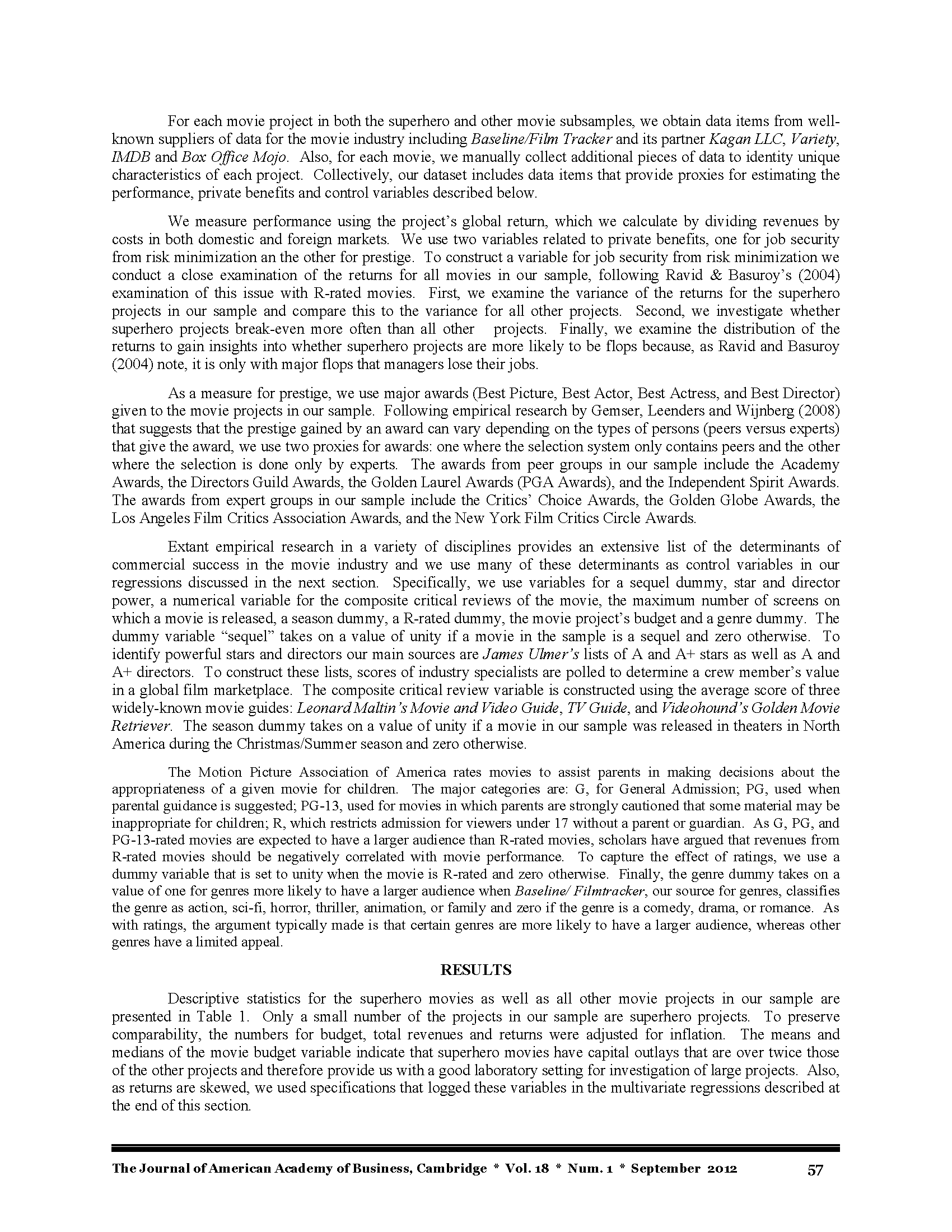 For each movie project in both the superhero and other movie subsamples, we obtain data items from well-known suppliers of data for the movie industry including Baseline/Film Tracker and its partner Kagan LLC, Variety, IMDB and Box Office Mojo. Also, for each movie, we manually collect additional pieces of data to identity unique characteristics of each project. Collectively, our dataset includes data items that provide proxies for estimating the performance, private benefits and control variables described below.

We measure performance using the project's global return, which we calculate by dividing revenues by costs in both domestic and foreign markets. We use two variables related to private benefits, one for job security from risk minimization an the other for prestige. To construct a variable for job security from risk minimization we conduct a close examination of the returns for all movies in our sample, following Ravid & Basuroy's (2004) examination of this issue with R-rated movies. First, we examine the variance of the returns for the superhero projects in our sample and compare this to the variance for all other projects. Second, we investigate whether superhero projects break-even more often than all other projects. Finally, we examine the distribution of the returns to gain insights into whether superhero projects are more likely to be flops because, as Ravid and Basuroy (2004) note, it is only with major flops that managers lose their jobs.

As a measure for prestige, we use major awards (Best Picture, Best Actor, Best Actress, and Best Director) given to the movie projects in our sample. Following empirical research by Gemser, Leenders and Wijnberg (2008) that suggests that the prestige gained by an award can vary depending on the types of persons (peers versus experts) that give the award, we use two proxies for awards: one where the selection system only contains peers and the other where the selection is done only by experts. The awards from peer groups in our sample include the Academy Awards, the Directors Guild Awards, the Golden Laurel Awards (PGA Awards), and the Independent Spirit Awards. The awards from expert groups in our sample include the Critics' Choice Awards, the Golden Globe Awards, the Los Angeles Film Critics Association Awards, and the New York Film Critics Circle Awards.

Extant empirical research in a variety of disciplines provides an extensive list of the determinants of commercial success in the movie industry and we use many of these determinants as control variables in our regressions discussed in the next section. Specifically, we use variables for a sequel dummy, star and director power, a numerical variable for the composite critical reviews of the movie, the maximum number of screens on which a movie is released, a season dummy, a R-rated dummy, the movie project's budget and a genre dummy. The dummy variable "sequel" takes on a value of unity if a movie in the sample is a sequel and zero otherwise. To identify powerful stars and directors our main sources are James Ulmer's lists of A and A+ stars as well as A and A+ directors. To construct these lists, scores of industry specialists are polled to determine a crew member's value in a global film marketplace. The composite critical review variable is constructed using the average score of three widely-known movie guides: Leonard Maltin's Movie and Video Guide, TV Guide, and Videohound's Golden Movie Retriever. The season dummy takes on a value of unity if a movie in our sample was released in theaters in North America during the Christmas/Summer season and zero otherwise.

The Motion Picture Association of America rates movies to assist parents in making decisions about the appropriateness of a given movie for children. The major categories are: G, for General Admission; PG, used when parental guidance is suggested; PG-13, used for movies in which parents are strongly cautioned that some material may be inappropriate for children; R, which restricts admission for viewers under 17 without a parent or guardian. As G, PG, and PG-13-rated movies are expected to have a larger audience than R-rated movies, scholars have argued that revenues from R-rated movies should be negatively correlated with movie performance. To capture the effect of ratings, we use a dummy variable that is set to unity when the movie is R-rated and zero otherwise. Finally, the genre dummy takes on a value of one for genres more likely to have a larger audience when Baseline/ Filmtracker, our source for genres, classifies the genre as action, sci-fi, horror, thriller, animation, or family and zero if the genre is a comedy, drama, or romance. As with ratings, the argument typically made is that certain genres are more likely to have a larger audience, whereas other genres have a limited appeal.

RESULTS

Descriptive statistics for the superhero movies as well as all other movie projects in our sample are presented in Table 1. Only a small number of the projects in our sample are superhero projects. To preserve comparability, the numbers for budget, total revenues and returns were adjusted for inflation. The means and medians of the movie budget variable indicate that superhero movies have capital outlays that are over twice those of the other projects and therefore provide us with a good laboratory setting for investigation of large projects. Also, as returns are skewed, we used specifications that logged these variables in the multivariate regressions described at the end of this section.

The Journal of American Academy of Business, Cambridge * Vol. 18 * Num. 1 * September 2012 57